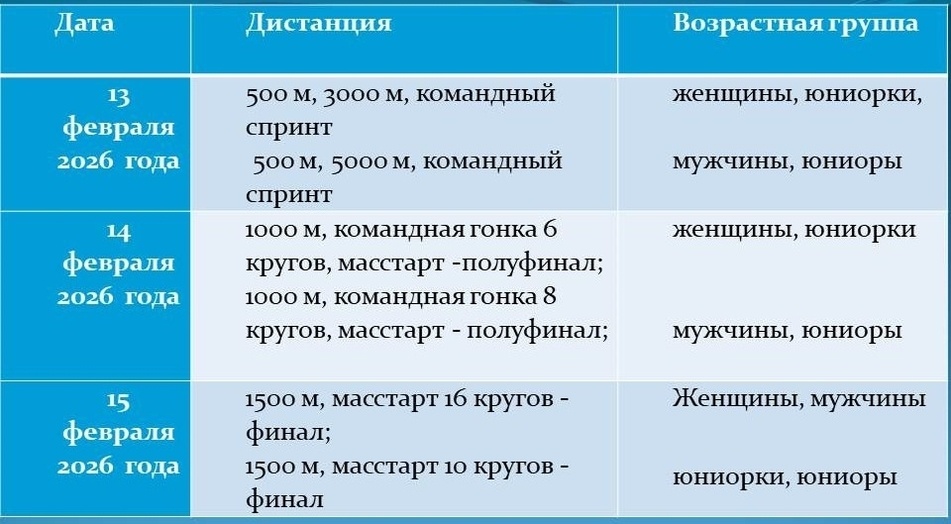 | Дата | Дистанция | Возрастная группа |
|---|---|---|
| 13 февраля 2026 года | 500 м, 3000 м, командный спринт<br>500 м, 5000 м, командный спринт | женщины, юниорки,<br>мужчины, юниоры |
| 14 февраля 2026 года | 1000 м, командная гонка 6 кругов, масстарт -полуфинал;<br>1000 м, командная гонка 8 кругов, масстарт - полуфинал; | женщины, юниорки<br>мужчины, юниоры |
| 15 февраля 2026 года | 1500 м, масстарт 16 кругов - финал;<br>1500 м, масстарт 10 кругов - финал | Женщины, мужчины<br>юниорки, юниоры |